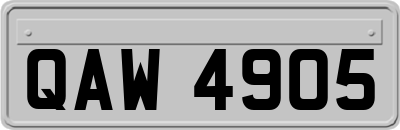 QAW 4905